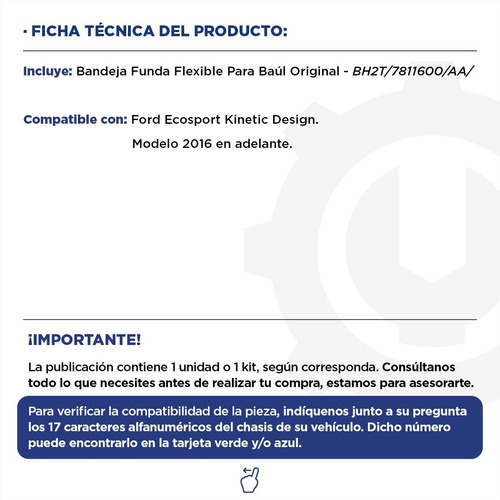 · FICHA TÉCNICA DEL PRODUCTO:

Incluye: Bandeja Funda Flexible Para Baúl Original - BH2T/7811600/AA/

Compatible con: Ford Ecosport Kinetic Design.
Modelo 2016 en adelante.

¡IMPORTANTE!

La publicación contiene 1 unidad o 1 kit, según corresponda. Consúltanos todo lo que necesites antes de realizar tu compra, estamos para asesorarte.

Para verificar la compatibilidad de la pieza, indíquenos junto a su pregunta los 17 caracteres alfanuméricos del chasis de su vehículo. Dicho número puede encontrarlo en la tarjeta verde y/o azul.